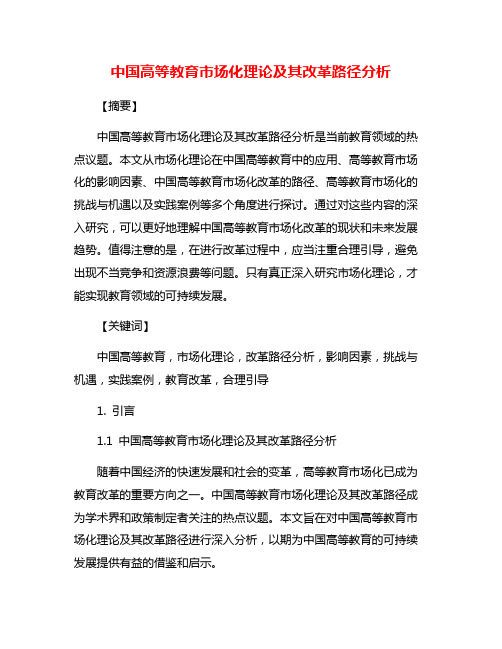 中国高等教育市场化理论及其改革路径分析

【摘要】

中国高等教育市场化理论及其改革路径分析是当前教育领域的热点议题。本文从市场化理论在中国高等教育中的应用、高等教育市场化的影响因素、中国高等教育市场化改革的路径、高等教育市场化的挑战与机遇以及实践案例等多个角度进行探讨。通过对这些内容的深入研究，可以更好地理解中国高等教育市场化改革的现状和未来发展趋势。值得注意的是，在进行改革过程中，应当注重合理引导，避免出现不当竞争和资源浪费等问题。只有真正深入研究市场化理论，才能实现教育领域的可持续发展。

【关键词】

中国高等教育，市场化理论，改革路径分析，影响因素，挑战与机遇，实践案例，教育改革，合理引导

1. 引言

1.1 中国高等教育市场化理论及其改革路径分析

随着中国经济的快速发展和社会的变革，高等教育市场化已成为教育改革的重要方向之一。中国高等教育市场化理论及其改革路径成为学术界和政策制定者关注的热点议题。本文旨在对中国高等教育市场化理论及其改革路径进行深入分析，以期为中国高等教育的可持续发展提供有益的借鉴和启示。